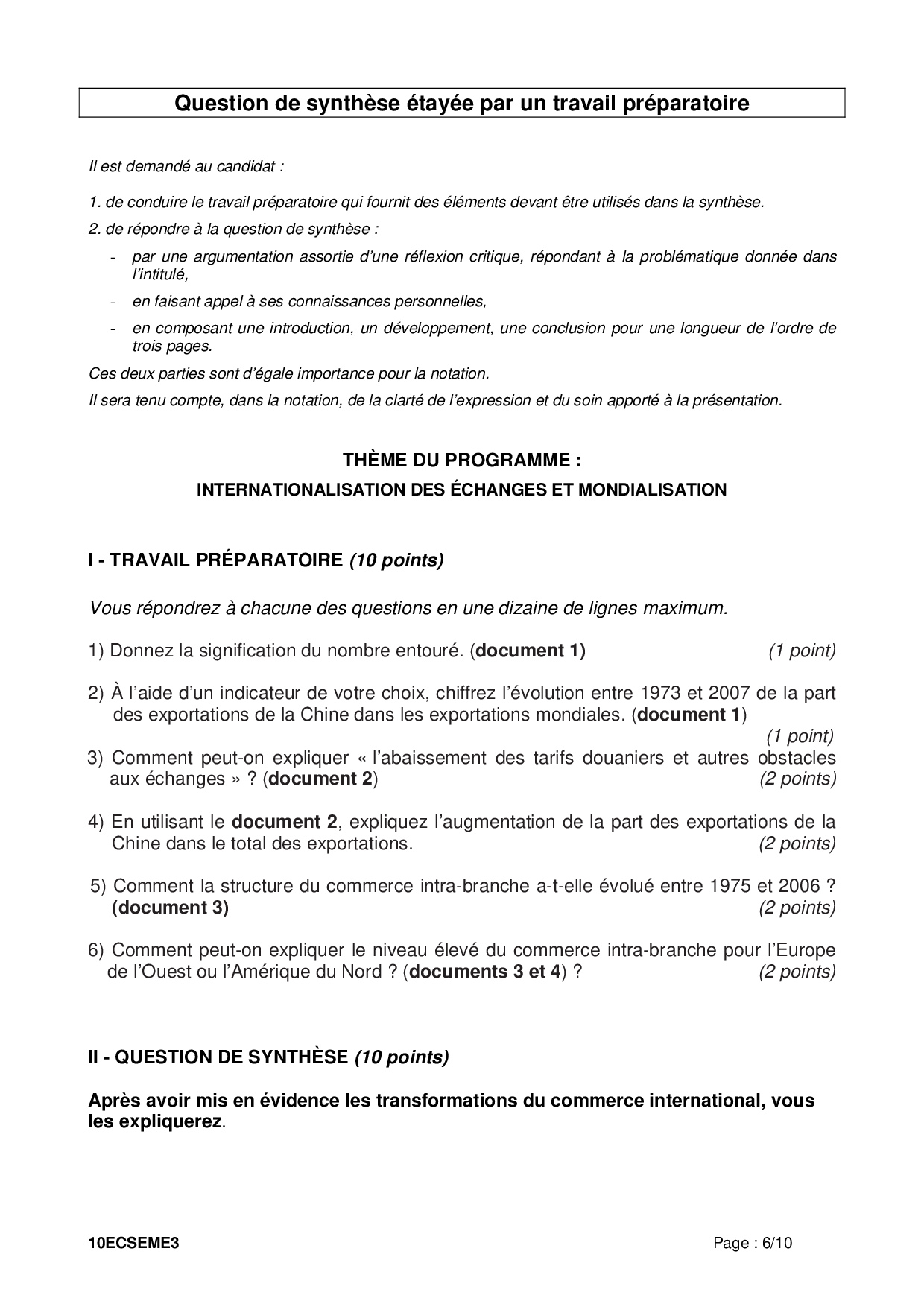 Question de synthèse étayée par un travail préparatoire

Il est demandé au candidat :

1. de conduire le travail préparatoire qui fournit des éléments devant être utilisés dans la synthèse.

2. de répondre à la question de synthèse :

- par une argumentation assortie d'une réflexion critique, répondant à la problématique donnée dans l'intitulé,
- en faisant appel à ses connaissances personnelles,
- en composant une introduction, un développement, une conclusion pour une longueur de l'ordre de trois pages.

Ces deux parties sont d'égale importance pour la notation.

Il sera tenu compte, dans la notation, de la clarté de l'expression et du soin apporté à la présentation.

THÈME DU PROGRAMME :

INTERNATIONALISATION DES ÉCHANGES ET MONDIALISATION

I - TRAVAIL PRÉPARATOIRE (10 points)

Vous répondrez à chacune des questions en une dizaine de lignes maximum.

1) Donnez la signification du nombre entouré. (document 1) (1 point)

2) À l'aide d'un indicateur de votre choix, chiffrez l'évolution entre 1973 et 2007 de la part des exportations de la Chine dans les exportations mondiales. (document 1) (1 point)

3) Comment peut-on expliquer « l'abaissement des tarifs douaniers et autres obstacles aux échanges » ? (document 2) (2 points)

4) En utilisant le document 2, expliquez l'augmentation de la part des exportations de la Chine dans le total des exportations. (2 points)

5) Comment la structure du commerce intra-branche a-t-elle évolué entre 1975 et 2006 ? (document 3) (2 points)

6) Comment peut-on expliquer le niveau élevé du commerce intra-branche pour l'Europe de l'Ouest ou l'Amérique du Nord ? (documents 3 et 4) ? (2 points)

II - QUESTION DE SYNTHÈSE (10 points)

Après avoir mis en évidence les transformations du commerce international, vous les expliquerez.

10ECSEME3 Page : 6/10